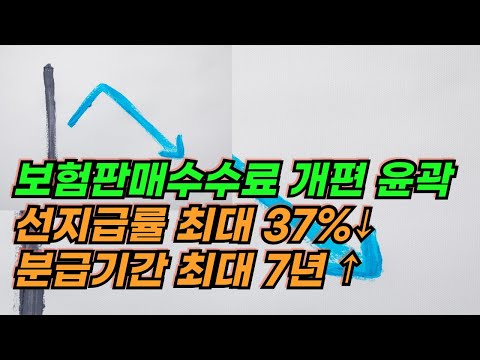 보험판매수수료 개편 윤곽
선지급률 최대 37%↓
분급기간 최대 7년 ↑